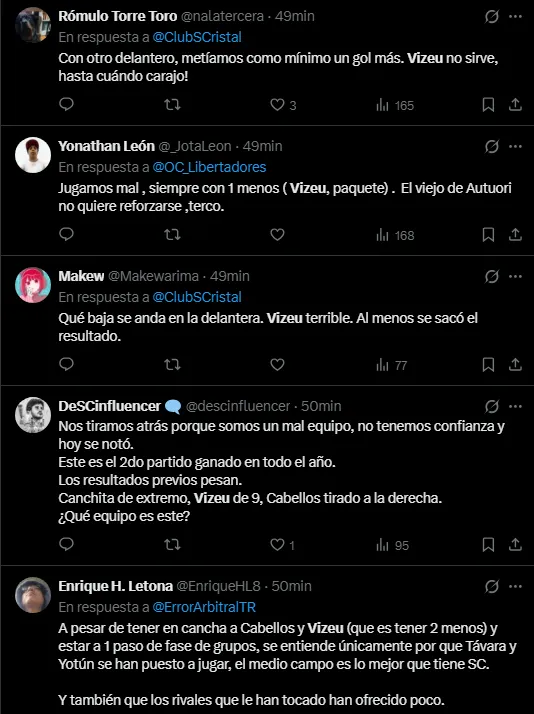 Rómulo Torre Toro @nalatercera · 49min
En respuesta a @ClubSCristal
Con otro delantero, metíamos como mínimo un gol más. Vizeu no sirve, hasta cuándo carajo!

3 165

Yonathan León @_JotaLeon · 49min
En respuesta a @OC_Libertadores
Jugamos mal , siempre con 1 menos ( Vizeu, paquete) . El viejo de Autuori no quiere reforzarse ,terco.

168

Makew @Makewarima · 49min
En respuesta a @ClubSCristal
Qué baja se anda en la delantera. Vizeu terrible. Al menos se sacó el resultado.

77

DeSCinfluencer @descinfluencer · 50min
Nos tiramos atrás porque somos un mal equipo, no tenemos confianza y hoy se notó.
Este es el 2do partido ganado en todo el año.
Los resultados previos pesan.
Canchita de extremo, Vizeu de 9, Cabellos tirado a la derecha.
¿Qué equipo es este?

1 95

Enrique H. Letona @EnriqueHL8 · 50min
En respuesta a @ErrorArbitralTR
A pesar de tener en cancha a Cabellos y Vizeu (que es tener 2 menos) y estar a 1 paso de fase de grupos, se entiende únicamente por que Távara y Yotún se han puesto a jugar, el medio campo es lo mejor que tiene SC.

Y también que los rivales que le han tocado han ofrecido poco.